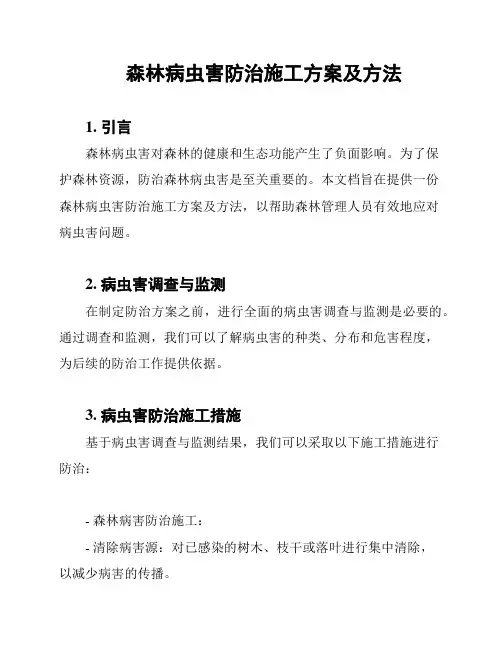 森林病虫害防治施工方案及方法

1. 引言

森林病虫害对森林的健康和生态功能产生了负面影响。为了保护森林资源，防治森林病虫害是至关重要的。本文档旨在提供一份森林病虫害防治施工方案及方法，以帮助森林管理人员有效地应对病虫害问题。

2. 病虫害调查与监测

在制定防治方案之前，进行全面的病虫害调查与监测是必要的。通过调查和监测，我们可以了解病虫害的种类、分布和危害程度，为后续的防治工作提供依据。

3. 病虫害防治施工措施

基于病虫害调查与监测结果，我们可以采取以下施工措施进行防治：

- 森林病害防治施工：

- 清除病害源：对已感染的树木、枝干或落叶进行集中清除，以减少病害的传播。